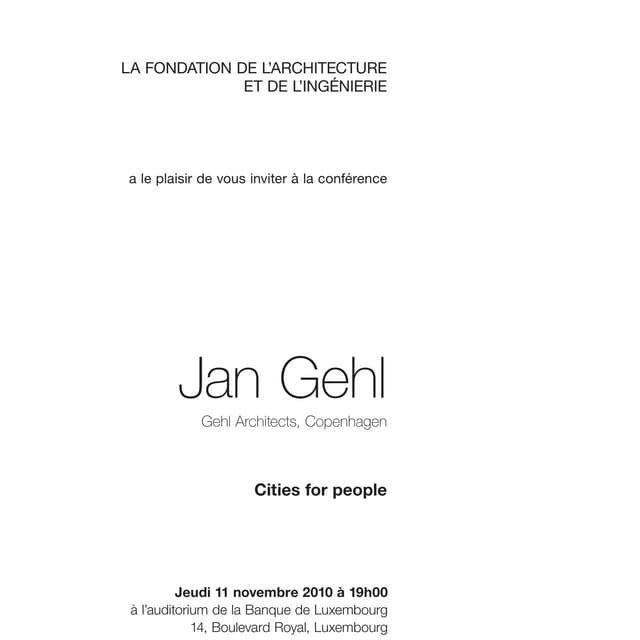 LA FONDATION DE L'ARCHITECTURE
ET DE L'INGÉNIERIE

a le plaisir de vous inviter à la conférence

Jan Gehl

Gehl Architects, Copenhagen

Cities for people

Jeudi 11 novembre 2010 à 19h00
à l'auditorium de la Banque de Luxembourg
14, Boulevard Royal, Luxembourg